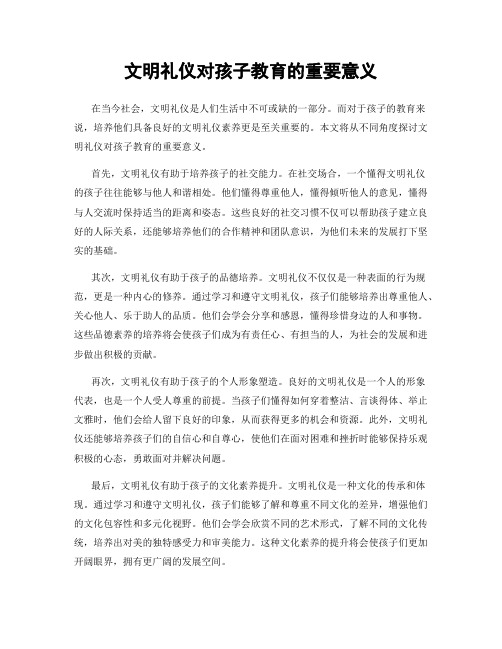 文明礼仪对孩子教育的重要意义

在当今社会，文明礼仪是人们生活中不可或缺的一部分。而对于孩子的教育来说，培养他们具备良好的文明礼仪素养更是至关重要的。本文将从不同角度探讨文明礼仪对孩子教育的重要意义。

首先，文明礼仪有助于培养孩子的社交能力。在社交场合，一个懂得文明礼仪的孩子往往能够与他人和谐相处。他们懂得尊重他人，懂得倾听他人的意见，懂得与人交流时保持适当的距离和姿态。这些良好的社交习惯不仅可以帮助孩子建立良好的人际关系，还能够培养他们的合作精神和团队意识，为他们未来的发展打下坚实的基础。

其次，文明礼仪有助于孩子的品德培养。文明礼仪不仅仅是一种表面的行为规范，更是一种内心的修养。通过学习和遵守文明礼仪，孩子们能够培养出尊重他人、关心他人、乐于助人的品质。他们会学会分享和感恩，懂得珍惜身边的人和事物。这些品德素养的培养将会使孩子们成为有责任心、有担当的人，为社会的发展和进步做出积极的贡献。

再次，文明礼仪有助于孩子的个人形象塑造。良好的文明礼仪是一个人的形象代表，也是一个人受人尊重的前提。当孩子们懂得如何穿着整洁、言谈得体、举止文雅时，他们会给人留下良好的印象，从而获得更多的机会和资源。此外，文明礼仪还能够培养孩子们的自信心和自尊心，使他们在面对困难和挫折时能够保持乐观积极的心态，勇敢面对并解决问题。

最后，文明礼仪有助于孩子的文化素养提升。文明礼仪是一种文化的传承和体现。通过学习和遵守文明礼仪，孩子们能够了解和尊重不同文化的差异，增强他们的文化包容性和多元化视野。他们会学会欣赏不同的艺术形式，了解不同的文化传统，培养出对美的独特感受力和审美能力。这种文化素养的提升将会使孩子们更加开阔眼界，拥有更广阔的发展空间。